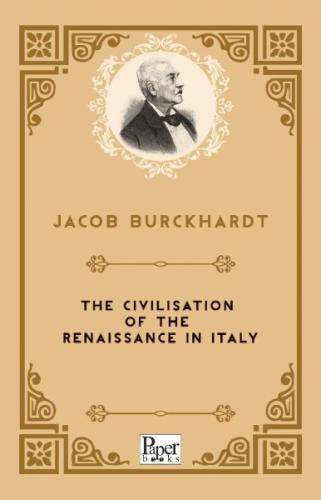 JACOB BURCKHARDT

THE CIVILISATION OF THE RENAISSANCE IN ITALY

Paper books